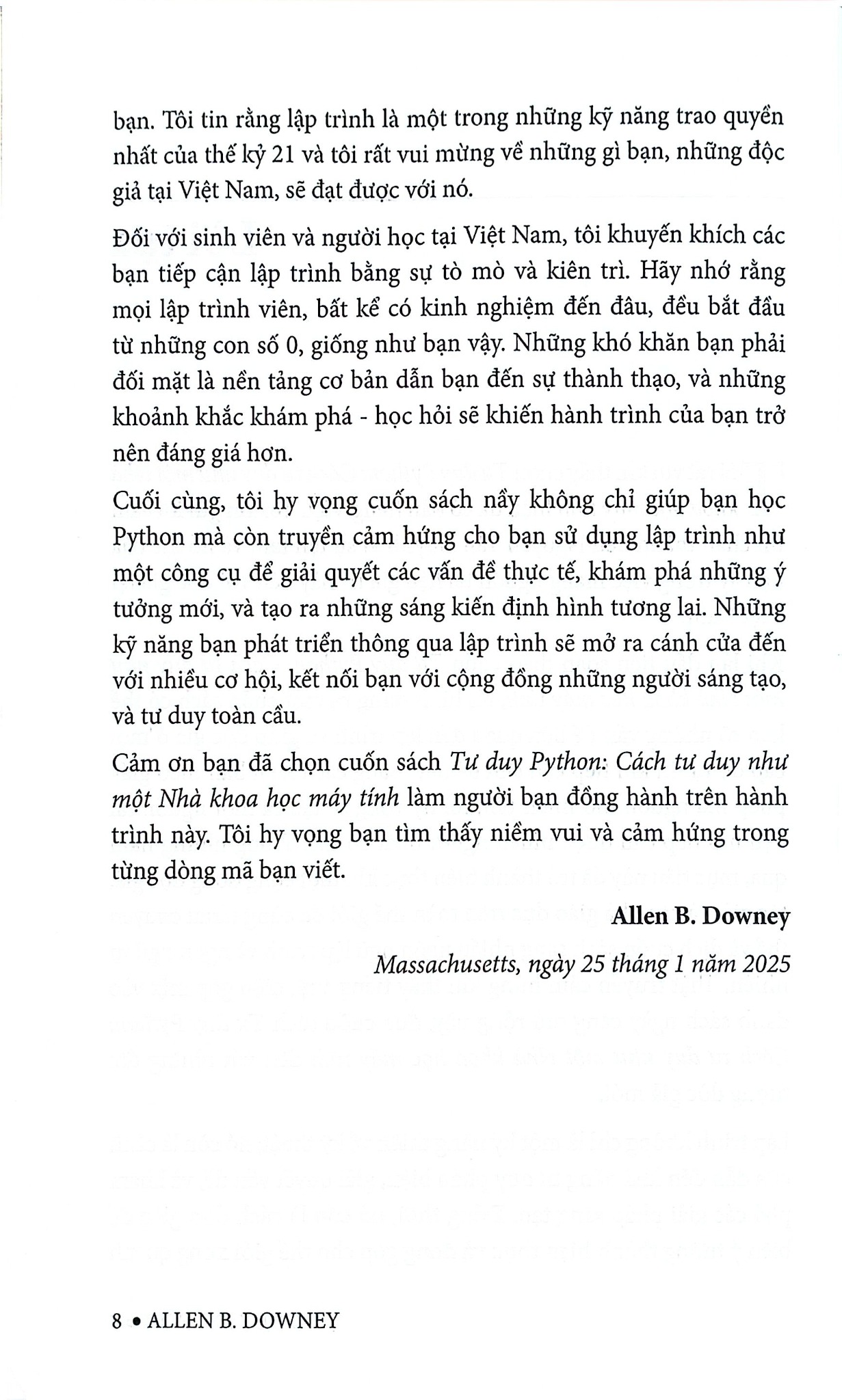 bạn. Tôi tin rằng lập trình là một trong những kỹ năng trao quyền nhất của thế kỷ 21 và tôi rất vui mừng về những gì bạn, những độc giả tại Việt Nam, sẽ đạt được với nó.

Đối với sinh viên và người học tại Việt Nam, tôi khuyến khích các bạn tiếp cận lập trình bằng sự tò mò và kiên trì. Hãy nhớ rằng mọi lập trình viên, bất kể có kinh nghiệm đến đâu, đều bắt đầu từ những con số 0, giống như bạn vậy. Những khó khăn bạn phải đối mặt là nền tảng cơ bản dẫn bạn đến sự thành thạo, và những khoảnh khắc khám phá - học hỏi sẽ khiến hành trình của bạn trở nên đáng giá hơn.

Cuối cùng, tôi hy vọng cuốn sách nầy không chỉ giúp bạn học Python mà còn truyền cảm hứng cho bạn sử dụng lập trình như một công cụ để giải quyết các vấn đề thực tế, khám phá những ý tưởng mới, và tạo ra những sáng kiến định hình tương lai. Những kỹ năng bạn phát triển thông qua lập trình sẽ mở ra cánh cửa đến với nhiều cơ hội, kết nối bạn với cộng đồng những người sáng tạo, và tư duy toàn cầu.

Cảm ơn bạn đã chọn cuốn sách Tư duy Python: Cách tư duy như một Nhà khoa học máy tính làm người bạn đồng hành trên hành trình này. Tôi hy vọng bạn tìm thấy niềm vui và cảm hứng trong từng dòng mã bạn viết.

Allen B. Downey

Massachusetts, ngày 25 tháng 1 năm 2025

8 • ALLEN B. DOWNEY